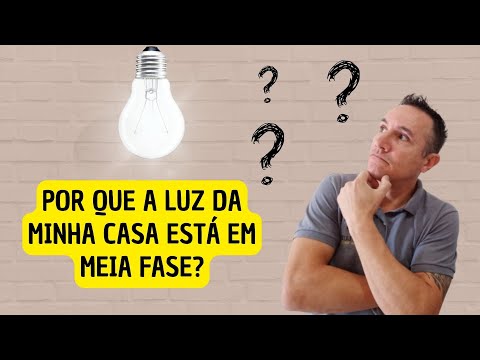 ? ? ?

POR QUE A LUZ DA MINHA CASA ESTÁ EM MEIA FASE?